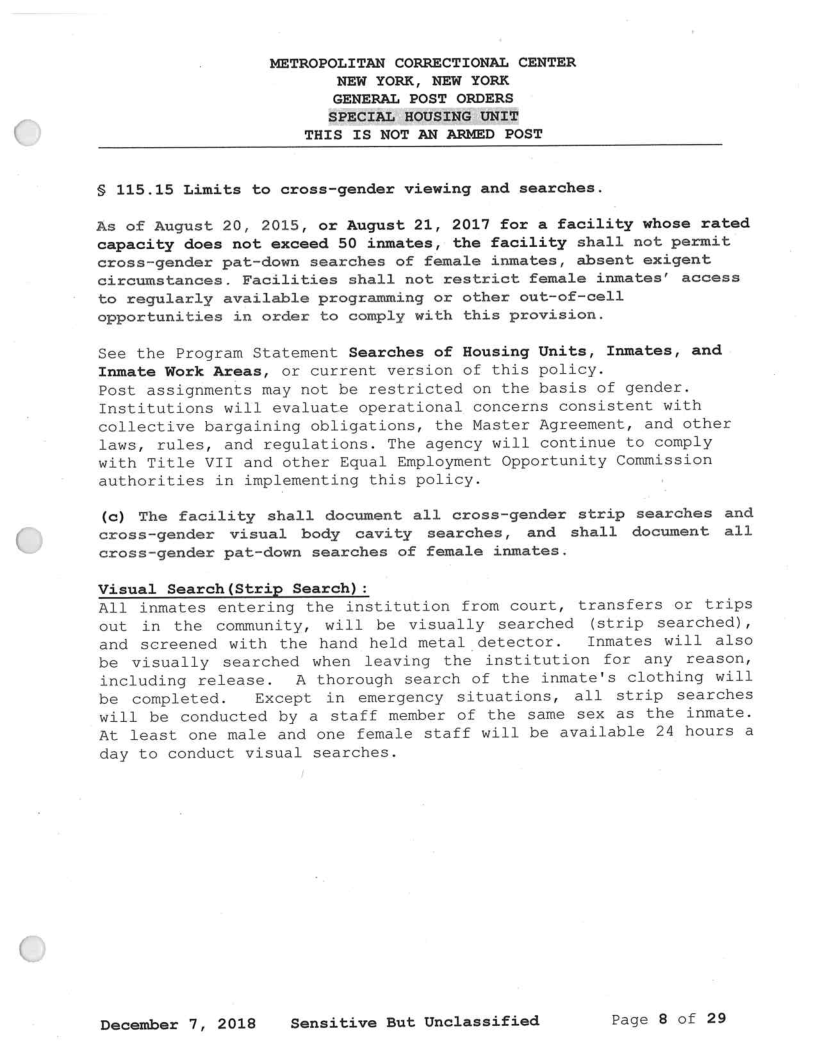 METROPOLITAN CORRECTIONAL CENTER
NEW YORK, NEW YORK
GENERAL POST ORDERS
SPECIAL HOUSING UNIT
THIS IS NOT AN ARMED POST

§ 115.15 Limits to cross-gender viewing and searches.

As of August 20, 2015, or August 21, 2017 for a facility whose rated capacity does not exceed 50 inmates, the facility shall not permit cross-gender pat-down searches of female inmates, absent exigent circumstances. Facilities shall not restrict female inmates' access to regularly available programming or other out-of-cell opportunities in order to comply with this provision.

See the Program Statement Searches of Housing Units, Inmates, and Inmate Work Areas, or current version of this policy.
Post assignments may not be restricted on the basis of gender. Institutions will evaluate operational concerns consistent with collective bargaining obligations, the Master Agreement, and other laws, rules, and regulations. The agency will continue to comply with Title VII and other Equal Employment Opportunity Commission authorities in implementing this policy.

(c) The facility shall document all cross-gender strip searches and cross-gender visual body cavity searches, and shall document all cross-gender pat-down searches of female inmates.

Visual Search(Strip Search):
All inmates entering the institution from court, transfers or trips out in the community, will be visually searched (strip searched), and screened with the hand held metal detector. Inmates will also be visually searched when leaving the institution for any reason, including release. A thorough search of the inmate's clothing will be completed. Except in emergency situations, all strip searches will be conducted by a staff member of the same sex as the inmate. At least one male and one female staff will be available 24 hours a day to conduct visual searches.

December 7, 2018 Sensitive But Unclassified Page 8 of 29